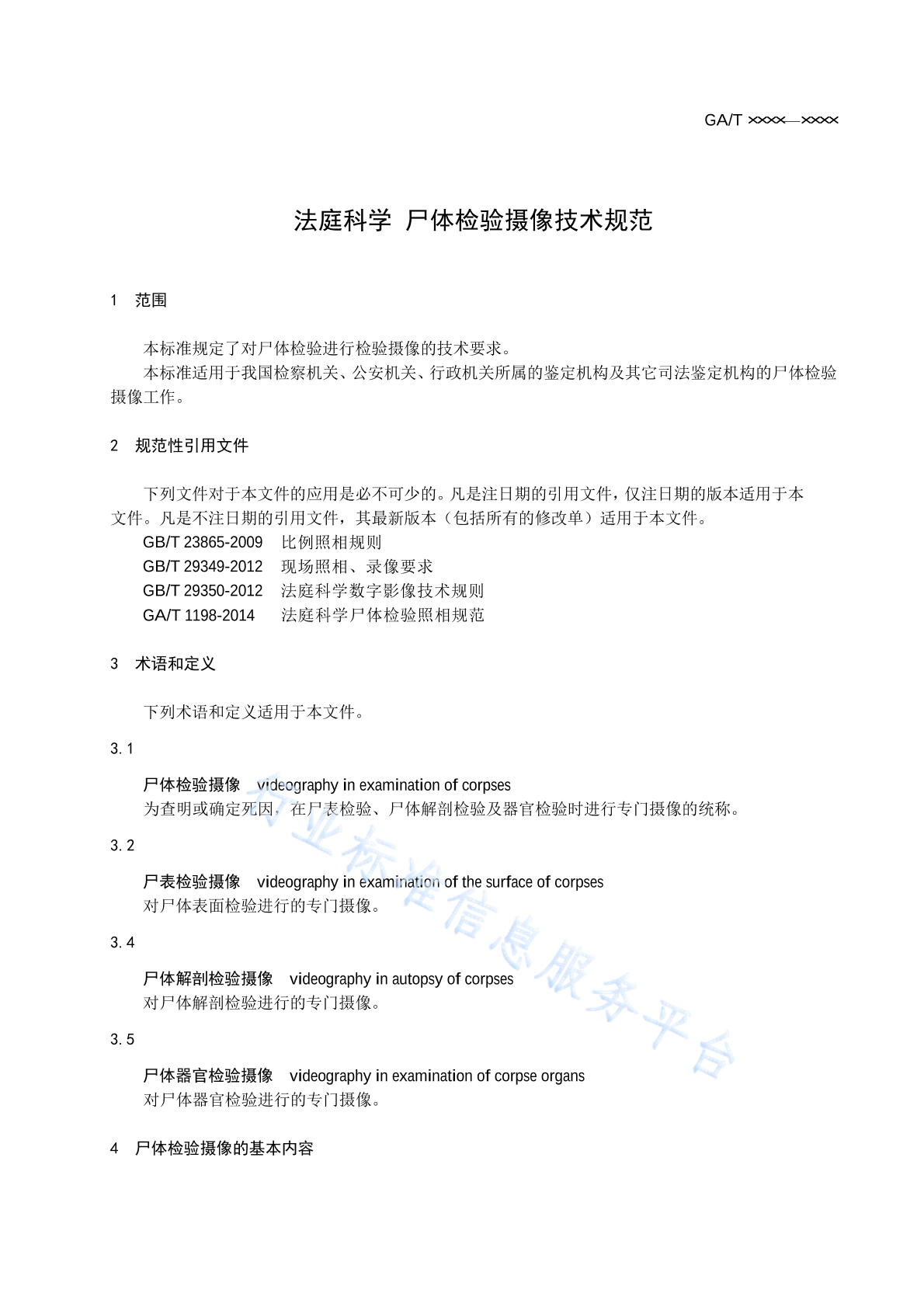 GA/T ××××—××××

法庭科学 尸体检验摄像技术规范

1 范围

本标准规定了对尸体检验进行检验摄像的技术要求。

本标准适用于我国检察机关、公安机关、行政机关所属的鉴定机构及其它司法鉴定机构的尸体检验摄像工作。

2 规范性引用文件

下列文件对于本文件的应用是必不可少的。凡是注日期的引用文件，仅注日期的版本适用于本文件。凡是不注日期的引用文件，其最新版本（包括所有的修改单）适用于本文件。

GB/T 23865-2009 比例照相规则

GB/T 29349-2012 现场照相、录像要求

GB/T 29350-2012 法庭科学数字影像技术规则

GA/T 1198-2014 法庭科学尸体检验照相规范

3 术语和定义

下列术语和定义适用于本文件。

3.1

尸体检验摄像 videography in examination of corpses

为查明或确定死因，在尸表检验、尸体解剖检验及器官检验时进行专门摄像的统称。

3.2

尸表检验摄像 videography in examination of the surface of corpses

对尸体表面检验进行的专门摄像。

3.4

尸体解剖检验摄像 videography in autopsy of corpses

对尸体解剖检验进行的专门摄像。

3.5

尸体器官检验摄像 videography in examination of corpse organs

对尸体器官检验进行的专门摄像。

4 尸体检验摄像的基本内容

行业标准信息服务平台